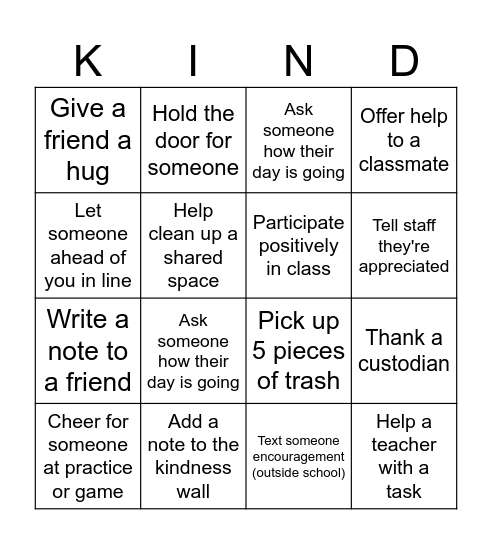 | K | I | N | D |
|---|---|---|---|
| Give a friend a hug | Hold the door for someone | Ask someone how their day is going | Offer help to a classmate |
| Let someone ahead of you in line | Help clean up a shared space | Participate positively in class | Tell staff they're appreciated |
| Write a note to a friend | Ask someone how their day is going | Pick up 5 pieces of trash | Thank a custodian |
| Cheer for someone at practice or game | Add a note to the kindness wall | Text someone encouragement (outside school) | Help a teacher with a task |